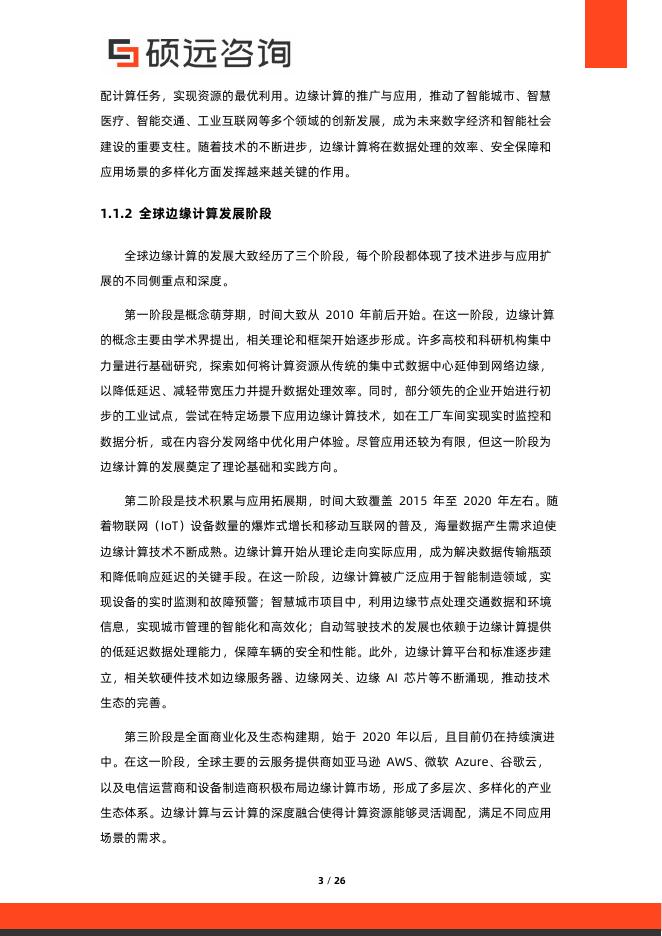 硕远咨询

配计算任务，实现资源的最优利用。边缘计算的推广与应用，推动了智能城市、智慧医疗、智能交通、工业互联网等多个领域的创新发展，成为未来数字经济和智能社会建设的重要支柱。随着技术的不断进步，边缘计算将在数据处理的效率、安全保障和应用场景的多样化方面发挥越来越关键的作用。

1.1.2 全球边缘计算发展阶段

全球边缘计算的发展大致经历了三个阶段，每个阶段都体现了技术进步与应用扩展的不同侧重点和深度。

第一阶段是概念萌芽期，时间大致从 2010 年前后开始。在这一阶段，边缘计算的概念主要由学术界提出，相关理论和框架开始逐步形成。许多高校和科研机构集中力量进行基础研究，探索如何将计算资源从传统的集中式数据中心延伸到网络边缘，以降低延迟、减轻带宽压力并提升数据处理效率。同时，部分领先的企业开始进行初步的工业试点，尝试在特定场景下应用边缘计算技术，如在工厂车间实现实时监控和数据分析，或在内容分发网络中优化用户体验。尽管应用还较为有限，但这一阶段为边缘计算的发展奠定了理论基础和实践方向。

第二阶段是技术积累与应用拓展期，时间大致覆盖 2015 年至 2020 年左右。随着物联网（IoT）设备数量的爆炸式增长和移动互联网的普及，海量数据产生需求迫使边缘计算技术不断成熟。边缘计算开始从理论走向实际应用，成为解决数据传输瓶颈和降低响应延迟的关键手段。在这一阶段，边缘计算被广泛应用于智能制造领域，实现设备的实时监测和故障预警；智慧城市项目中，利用边缘节点处理交通数据和环境信息，实现城市管理的智能化和高效化；自动驾驶技术的发展也依赖于边缘计算提供的低延迟数据处理能力，保障车辆的安全和性能。此外，边缘计算平台和标准逐步建立，相关软硬件技术如边缘服务器、边缘网关、边缘 AI 芯片等不断涌现，推动技术生态的完善。

第三阶段是全面商业化及生态构建期，始于 2020 年以后，且目前仍在持续演进中。在这一阶段，全球主要的云服务提供商如亚马逊 AWS、微软 Azure、谷歌云，以及电信运营商和设备制造商积极布局边缘计算市场，形成了多层次、多样化的产业生态体系。边缘计算与云计算的深度融合使得计算资源能够灵活调配，满足不同应用场景的需求。

3 / 26